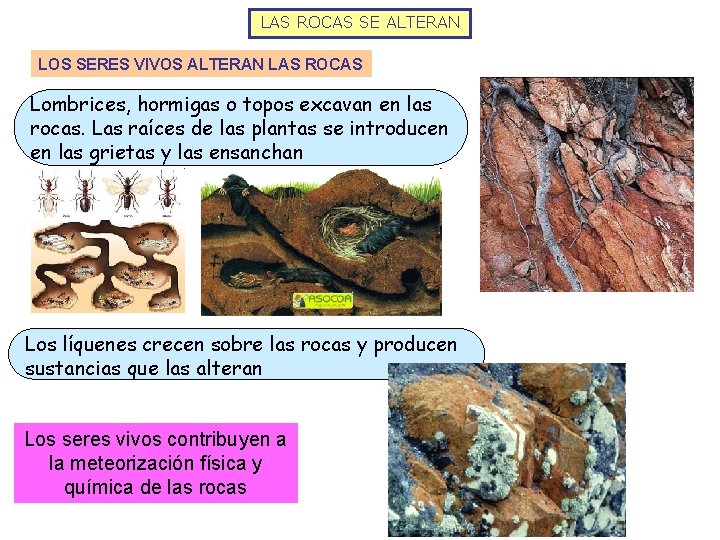 LAS ROCAS SE ALTERAN

LOS SERES VIVOS ALTERAN LAS ROCAS

Lombrices, hormigas o topos excavan en las rocas. Las raíces de las plantas se introducen en las grietas y las ensanchan

ASOCOA

Los líquenes crecen sobre las rocas y producen sustancias que las alteran

Los seres vivos contribuyen a la meteorización física y química de las rocas